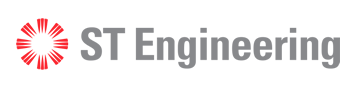 ST Engineering